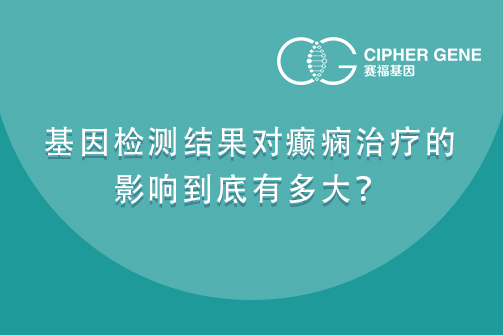 CIPHER GENE
赛福基因

基因检测结果对癫痫治疗的影响到底有多大？